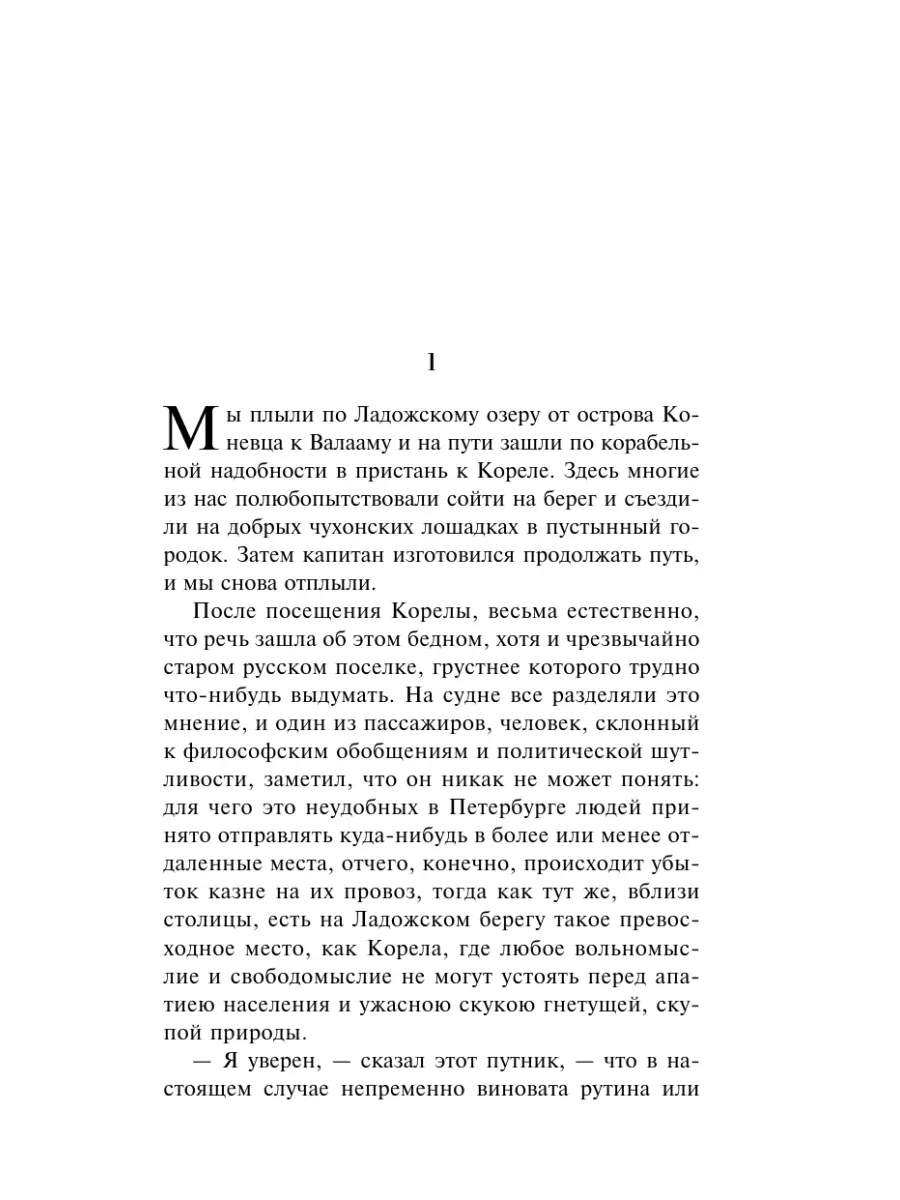 1

Мы плыли по Ладожскому озеру от острова Коневца к Валааму и на пути зашли по корабельной надобности в пристань к Кореле. Здесь многие из нас полюбопытствовали сойти на берег и съездили на добрых чухонских лошадках в пустынный городок. Затем капитан изготовился продолжать путь, и мы снова отплыли.

После посещения Корелы, весьма естественно, что речь зашла об этом бедном, хотя и чрезвычайно старом русском поселке, грустнее которого трудно что-нибудь выдумать. На судне все разделяли это мнение, и один из пассажиров, человек, склонный к философским обобщениям и политической шутливости, заметил, что он никак не может понять: для чего это неудобных в Петербурге людей принято отправлять куда-нибудь в более или менее отдаленные места, отчего, конечно, происходит убыток казне на их провоз, тогда как тут же, вблизи столицы, есть на Ладожском берегу такое превосходное место, как Корела, где любое вольномыслие и свободомыслие не могут устоять перед апатиею населения и ужасною скукою гнетущей, скупой природы.

— Я уверен, — сказал этот путник, — что в настоящем случае непременно виновата рутина или